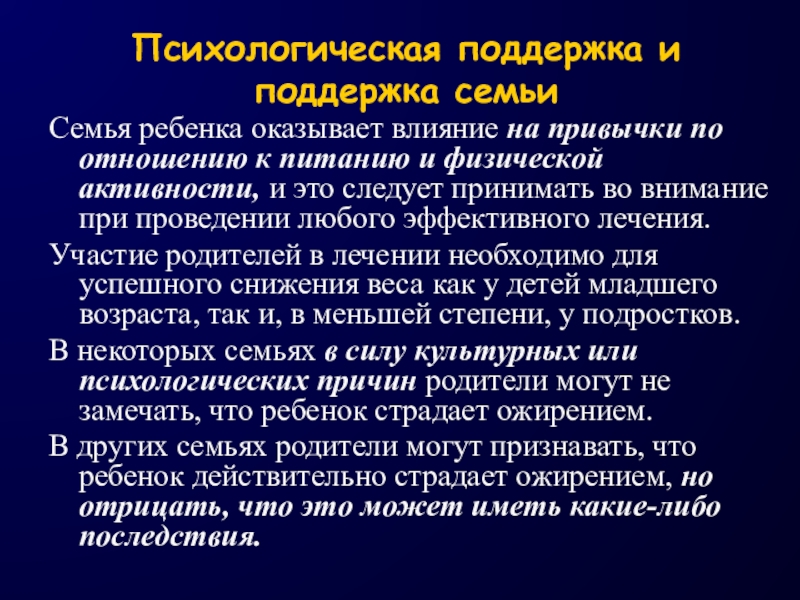 Психологическая поддержка и поддержка семьи

Семья ребенка оказывает влияние на привычки по отношению к питанию и физической активности, и это следует принимать во внимание при проведении любого эффективного лечения.

Участие родителей в лечении необходимо для успешного снижения веса как у детей младшего возраста, так и, в меньшей степени, у подростков.

В некоторых семьях в силу культурных или психологических причин родители могут не замечать, что ребенок страдает ожирением.

В других семьях родители могут признавать, что ребенок действительно страдает ожирением, но отрицать, что это может иметь какие-либо последствия.